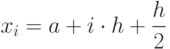 $x_i = a + i \cdot h + \frac{h}{2}$